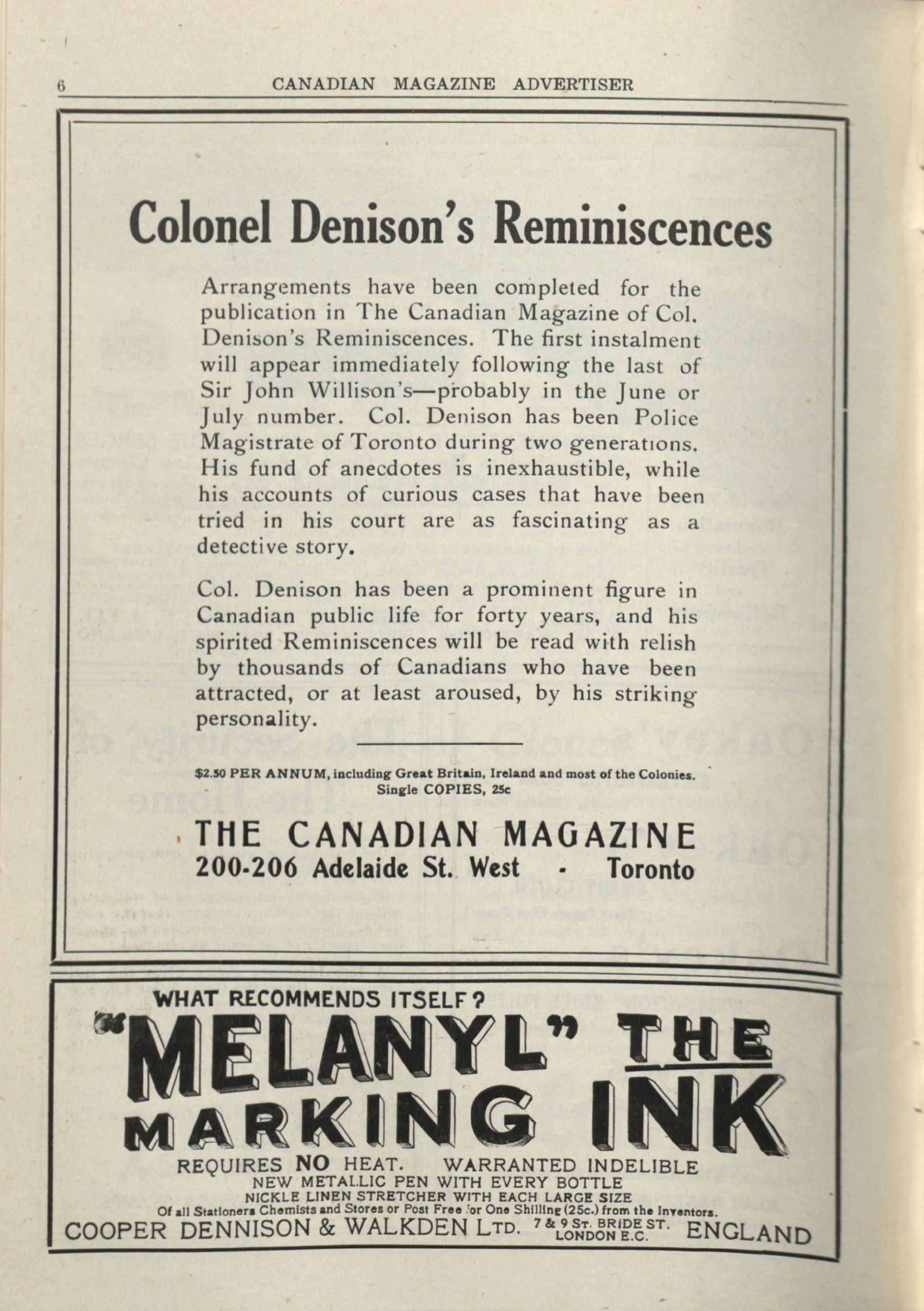 6 CANADIAN MAGAZINE ADVERTISER

Colonel Denison's Reminiscences

Arrangements have been completed for the publication in The Canadian Magazine of Col. Denison's Reminiscences. The first instalment will appear immediately following the last of Sir John Willison's—probably in the June or July number. Col. Denison has been Police Magistrate of Toronto during two generations. His fund of anecdotes is inexhaustible, while his accounts of curious cases that have been tried in his court are as fascinating as a detective story.

Col. Denison has been a prominent figure in Canadian public life for forty years, and his spirited Reminiscences will be read with relish by thousands of Canadians who have been attracted, or at least aroused, by his striking personality.

$2.50 PER ANNUM, including Great Britain, Ireland and most of the Colonies. Single COPIES, 25c

THE CANADIAN MAGAZINE
200-206 Adelaide St. West - Toronto

WHAT RECOMMENDS ITSELF?
"MELANYL" THE MARKING INK
REQUIRES NO HEAT. WARRANTED INDELIBLE
NEW METALLIC PEN WITH EVERY BOTTLE
NICKLE LINEN STRETCHER WITH EACH LARGE SIZE
Of all Stationers Chemists and Stores or Post Free for One Shilling (25c.) from the Inventors.
COOPER DENNISON & WALKDEN LTD. 7 & 9 ST. BRIDE ST. LONDON E.C. ENGLAND